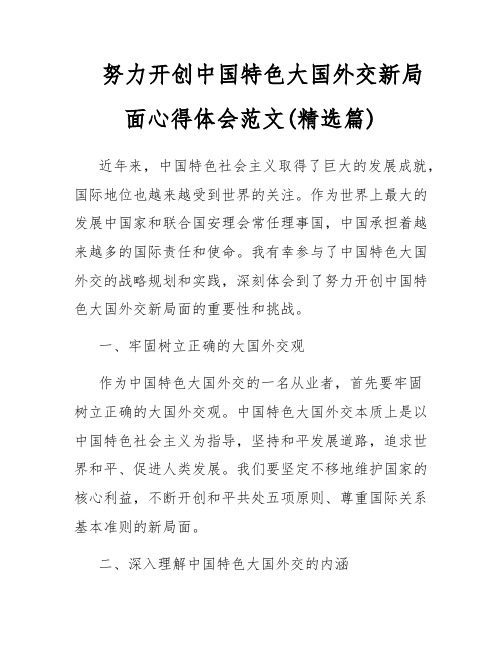 努力开创中国特色大国外交新局面心得体会范文(精选篇)

近年来，中国特色社会主义取得了巨大的发展成就，国际地位也越来越受到世界的关注。作为世界上最大的发展中国家和联合国安理会常任理事国，中国承担着越来越多的国际责任和使命。我有幸参与了中国特色大国外交的战略规划和实践，深刻体会到了努力开创中国特色大国外交新局面的重要性和挑战。

一、牢固树立正确的大国外交观

作为中国特色大国外交的一名从业者，首先要牢固树立正确的大国外交观。中国特色大国外交本质上是以中国特色社会主义为指导，坚持和平发展道路，追求世界和平、促进人类发展。我们要坚定不移地维护国家的核心利益，不断开创和平共处五项原则、尊重国际关系基本准则的新局面。

二、深入理解中国特色大国外交的内涵